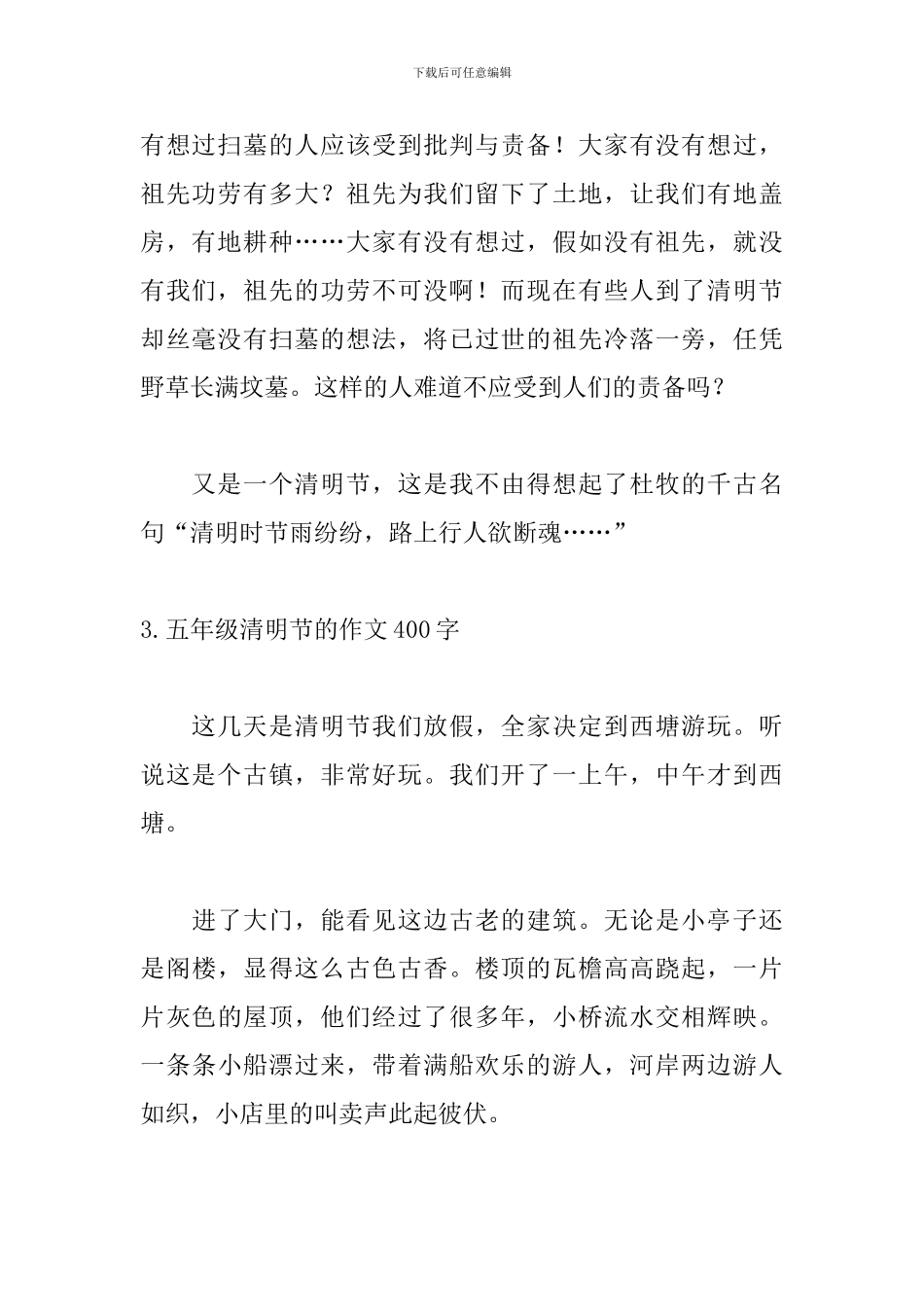 下载后可任意编辑

有想过扫墓的人应该受到批判与责备！大家有没有想过，祖先功劳有多大？祖先为我们留下了土地，让我们有地盖房，有地耕种……大家有没有想过，假如没有祖先，就没有我们，祖先的功劳不可没啊！而现在有些人到了清明节却丝毫没有扫墓的想法，将已过世的祖先冷落一旁，任凭野草长满坟墓。这样的人难道不应受到人们的责备吗？

又是一个清明节，这是我不由得想起了杜牧的千古名句“清明时节雨纷纷，路上行人欲断魂……”

3.五年级清明节的作文400字

这几天是清明节我们放假，全家决定到西塘游玩。听说这是个古镇，非常好玩。我们开了一上午，中午才到西塘。

进了大门，能看见这边古老的建筑。无论是小亭子还是阁楼，显得这么古色古香。楼顶的瓦檐高高跷起，一片片灰色的屋顶，他们经过了很多年，小桥流水交相辉映。一条条小船漂过来，带着满船欢乐的游人，河岸两边游人如织，小店里的叫卖声此起彼伏。